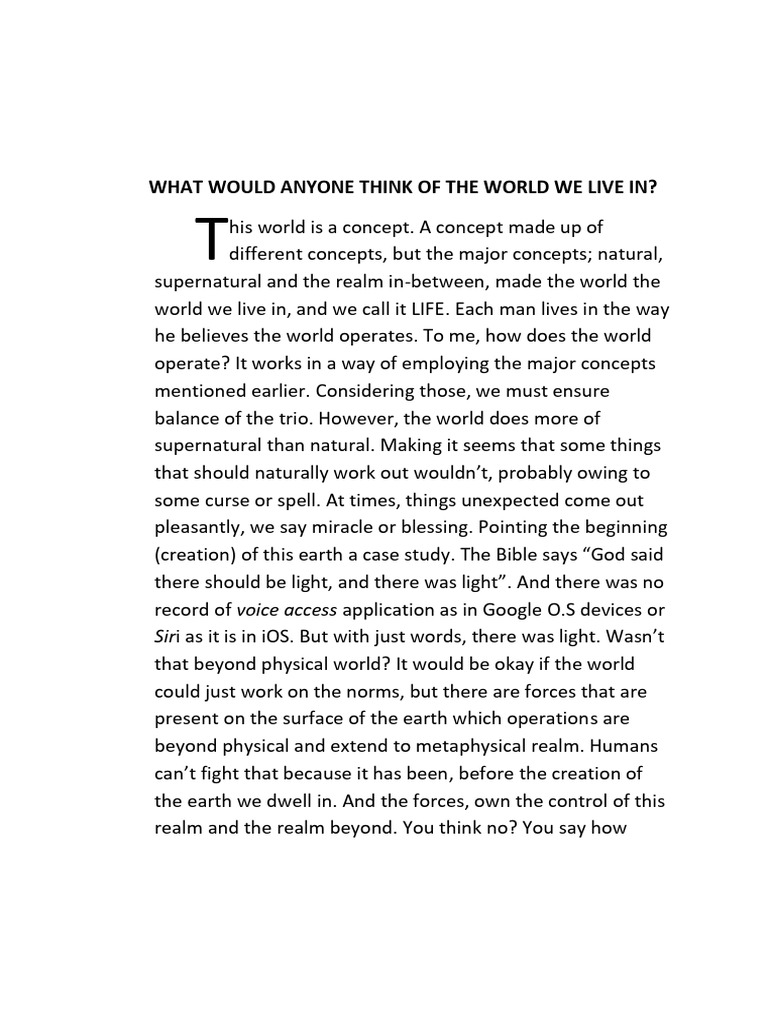 WHAT WOULD ANYONE THINK OF THE WORLD WE LIVE IN?

This world is a concept. A concept made up of different concepts, but the major concepts; natural, supernatural and the realm in-between, made the world the world we live in, and we call it LIFE. Each man lives in the way he believes the world operates. To me, how does the world operate? It works in a way of employing the major concepts mentioned earlier. Considering those, we must ensure balance of the trio. However, the world does more of supernatural than natural. Making it seems that some things that should naturally work out wouldn't, probably owing to some curse or spell. At times, things unexpected come out pleasantly, we say miracle or blessing. Pointing the beginning (creation) of this earth a case study. The Bible says "God said there should be light, and there was light". And there was no record of voice access application as in Google O.S devices or Siri as it is in iOS. But with just words, there was light. Wasn't that beyond physical world? It would be okay if the world could just work on the norms, but there are forces that are present on the surface of the earth which operations are beyond physical and extend to metaphysical realm. Humans can't fight that because it has been, before the creation of the earth we dwell in. And the forces, own the control of this realm and the realm beyond. You think no? You say how